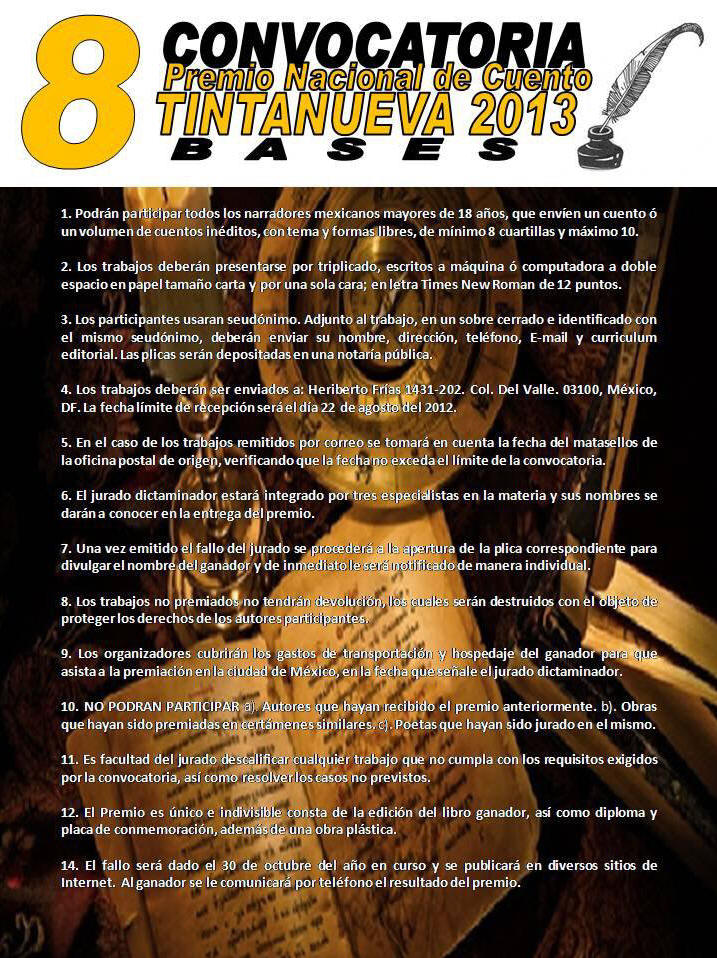 8 CONVOCATORIA
Premio Nacional de Cuento
TINTANUEVA 2013
BASES

1. Podrán participar todos los narradores mexicanos mayores de 18 años, que envíen un cuento ó un volumen de cuentos inéditos, con tema y formas libres, de mínimo 8 cuartillas y máximo 10.

2. Los trabajos deberán presentarse por triplicado, escritos a máquina ó computadora a doble espacio en papel tamaño carta y por una sola cara; en letra Times New Roman de 12 puntos.

3. Los participantes usaran seudónimo. Adjunto al trabajo, en un sobre cerrado e identificado con el mismo seudónimo, deberán enviar su nombre, dirección, teléfono, E-mail y curriculum editorial. Las plicas serán depositadas en una notaría pública.

4. Los trabajos deberán ser enviados a: Heriberto Frías 1431-202. Col. Del Valle. 03100, México, DF. La fecha límite de recepción será el día 22 de agosto del 2012.

5. En el caso de los trabajos remitidos por correo se tomará en cuenta la fecha del matasellos de la oficina postal de origen, verificando que la fecha no exceda el límite de la convocatoria.

6. El jurado dictaminador estará integrado por tres especialistas en la materia y sus nombres se darán a conocer en la entrega del premio.

7. Una vez emitido el fallo del jurado se procederá a la apertura de la plica correspondiente para divulgar el nombre del ganador y de inmediato le será notificado de manera individual.

8. Los trabajos no premiados no tendrán devolución, los cuales serán destruidos con el objeto de proteger los derechos de los autores participantes.

9. Los organizadores cubrirán los gastos de transportación y hospedaje del ganador para que asista a la premiación en la ciudad de México, en la fecha que señale el jurado dictaminador.

10. NO PODRAN PARTICIPAR a). Autores que hayan recibido el premio anteriormente. b). Obras que hayan sido premiadas en certámenes similares. c). Poetas que hayan sido jurado en el mismo.

11. Es facultad del jurado descalificar cualquier trabajo que no cumpla con los requisitos exigidos por la convocatoria, así como resolver los casos no previstos.

12. El Premio es único e indivisible consta de la edición del libro ganador, así como diploma y placa de conmemoración, además de una obra plástica.

14. El fallo será dado el 30 de octubre del año en curso y se publicará en diversos sitios de Internet. Al ganador se le comunicará por teléfono el resultado del premio.